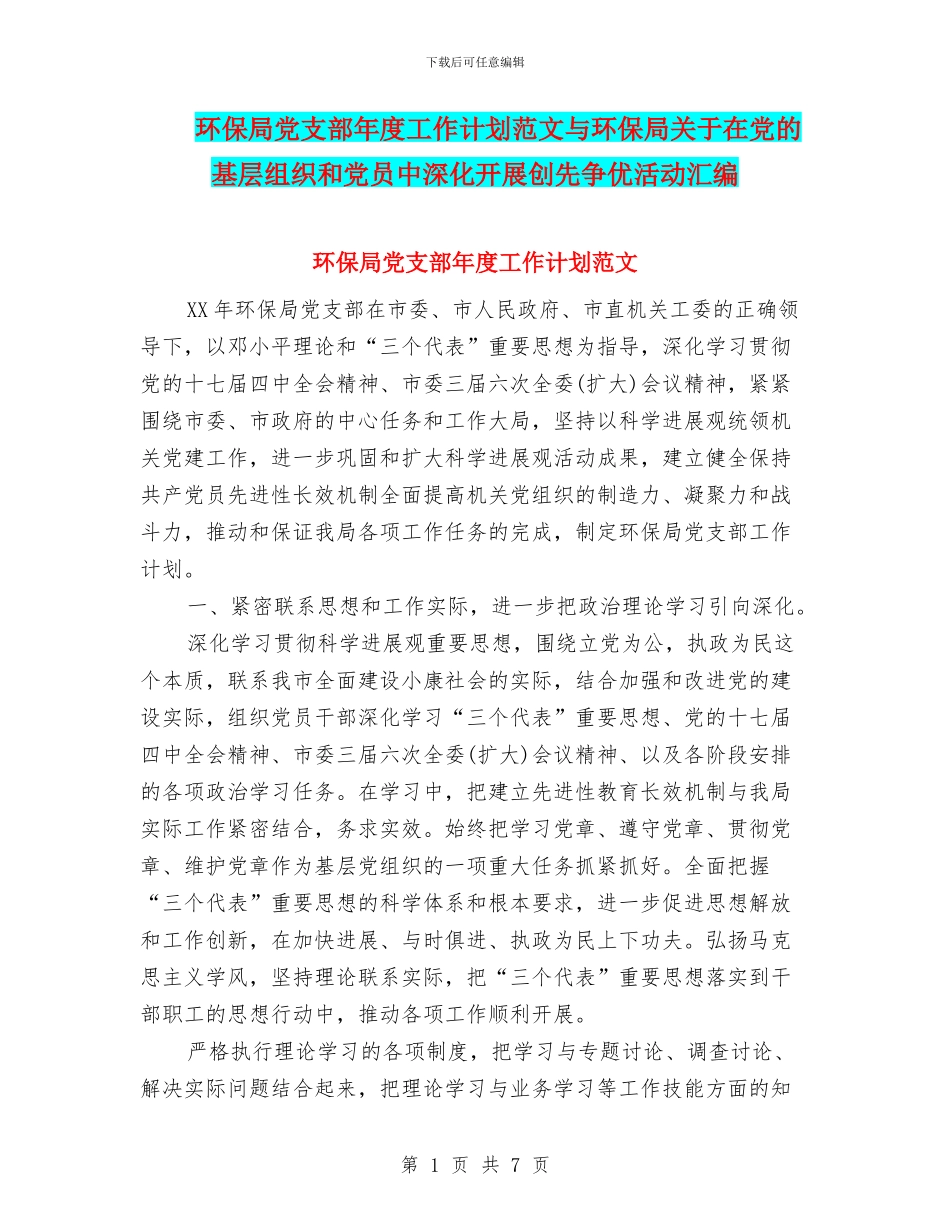 下载后可任意编辑

环保局党支部年度工作计划范文与环保局关于在党的基层组织和党员中深化开展创先争优活动汇编

环保局党支部年度工作计划范文

XX年环保局党支部在市委、市人民政府、市直机关工委的正确领导下，以邓小平理论和“三个代表”重要思想为指导，深化学习贯彻党的十七届四中全会精神、市委三届六次全委(扩大)会议精神，紧紧围绕市委、市政府的中心任务和工作大局，坚持以科学进展观统领机关党建工作，进一步巩固和扩大科学进展观活动成果，建立健全保持共产党员先进性长效机制全面提高机关党组织的制造力、凝聚力和战斗力，推动和保证我局各项工作任务的完成，制定环保局党支部工作计划。

一、紧密联系思想和工作实际，进一步把政治理论学习引向深化。

深化学习贯彻科学进展观重要思想，围绕立党为公，执政为民这个本质，联系我市全面建设小康社会的实际，结合加强和改进党的建设实际，组织党员干部深化学习“三个代表”重要思想、党的十七届四中全会精神、市委三届六次全委(扩大)会议精神、以及各阶段安排的各项政治学习任务。在学习中，把建立先进性教育长效机制与我局实际工作紧密结合，务求实效。始终把学习党章、遵守党章、贯彻党章、维护党章作为基层党组织的一项重大任务抓紧抓好。全面把握“三个代表”重要思想的科学体系和根本要求，进一步促进思想解放和工作创新，在加快进展、与时俱进、执政为民上下功夫。弘扬马克思主义学风，坚持理论联系实际，把“三个代表”重要思想落实到干部职工的思想行动中，推动各项工作顺利开展。

严格执行理论学习的各项制度，把学习与专题讨论、调查讨论、解决实际问题结合起来，把理论学习与业务学习等工作技能方面的知

第 1 页 共 7 页